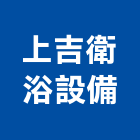 上吉衛
浴設備